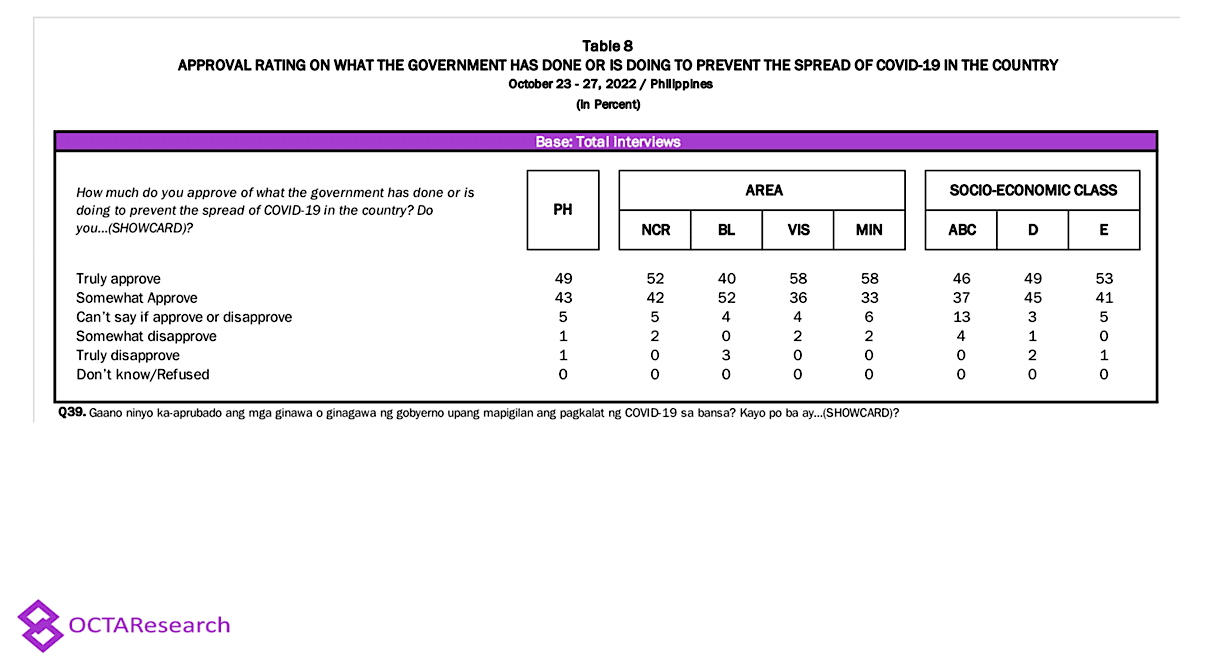 Table 8
APPROVAL RATING ON WHAT THE GOVERNMENT HAS DONE OR IS DOING TO PREVENT THE SPREAD OF COVID-19 IN THE COUNTRY
October 23 - 27, 2022 / Philippines
(In Percent)

Base: Total Interviews

| How much do you approve of what the government has done or is doing to prevent the spread of COVID-19 in the country? Do you...(SHOWCARD)? | PH | AREA: NCR | AREA: BL | AREA: VIS | AREA: MIN | SOCIO-ECONOMIC CLASS: ABC | SOCIO-ECONOMIC CLASS: D | SOCIO-ECONOMIC CLASS: E |
|---|---|---|---|---|---|---|---|---|
| Truly approve | 49 | 52 | 40 | 58 | 58 | 46 | 49 | 53 |
| Somewhat Approve | 43 | 42 | 52 | 36 | 33 | 37 | 45 | 41 |
| Can't say if approve or disapprove | 5 | 5 | 4 | 4 | 6 | 13 | 3 | 5 |
| Somewhat disapprove | 1 | 2 | 0 | 2 | 2 | 4 | 1 | 0 |
| Truly disapprove | 1 | 0 | 3 | 0 | 0 | 0 | 2 | 1 |
| Don't know/Refused | 0 | 0 | 0 | 0 | 0 | 0 | 0 | 0 |

Q39. Gaano ninyo ka-aprubado ang mga ginawa o ginagawa ng gobyerno upang mapigilan ang pagkalat ng COVID-19 sa bansa? Kayo po ba ay...(SHOWCARD)?

OCTAResearch